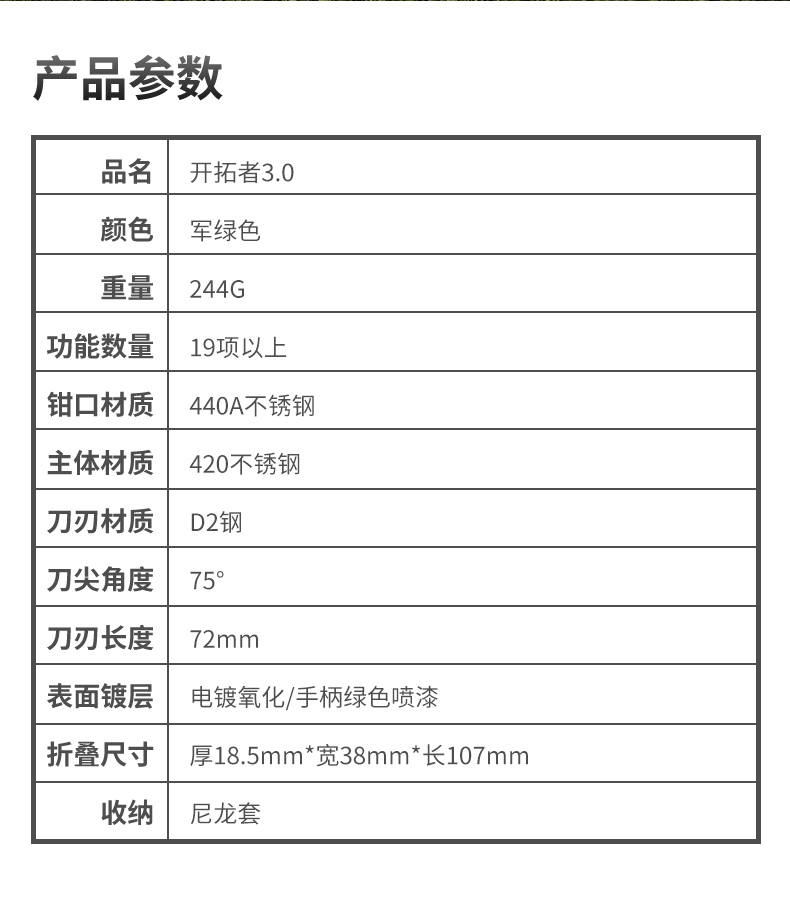 产品参数

| 品名 | 开拓者3.0 |
|---|---|
| 颜色 | 军绿色 |
| 重量 | 244G |
| 功能数量 | 19项以上 |
| 钳口材质 | 440A不锈钢 |
| 主体材质 | 420不锈钢 |
| 刀刃材质 | D2钢 |
| 刀尖角度 | 75° |
| 刀刃长度 | 72mm |
| 表面镀层 | 电镀氧化/手柄绿色喷漆 |
| 折叠尺寸 | 厚18.5mm*宽38mm*长107mm |
| 收纳 | 尼龙套 |